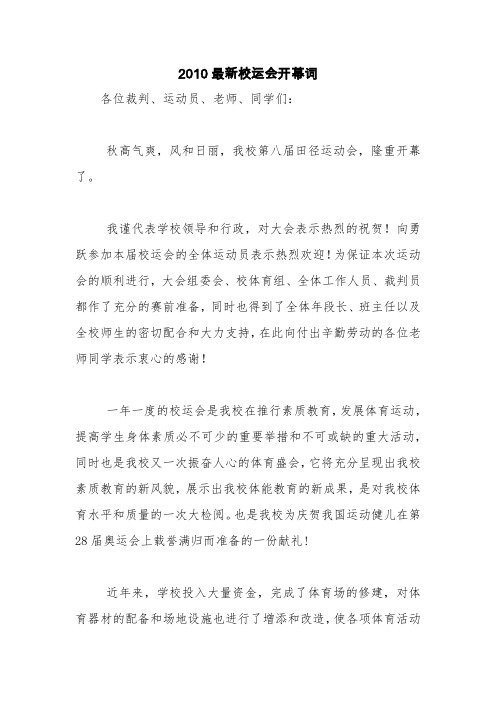 2010 最新校运会开幕词

各位裁判、运动员、老师、同学们：

秋高气爽，风和日丽，我校第八届田径运动会，隆重开幕了。

我谨代表学校领导和行政，对大会表示热烈的祝贺！向勇跃参加本届校运会的全体运动员表示热烈欢迎！为保证本次运动会的顺利进行，大会组委会、校体育组、全体工作人员、裁判员都作了充分的赛前准备，同时也得到了全体年段长、班主任以及全校师生的密切配合和大力支持，在此向付出辛勤劳动的各位老师同学表示衷心的感谢！

一年一度的校运会是我校在推行素质教育，发展体育运动，提高学生身体素质必不可少的重要举措和不可或缺的重大活动，同时也是我校又一次振奋人心的体育盛会，它将充分呈现出我校素质教育的新风貌，展示出我校体能教育的新成果，是对我校体育水平和质量的一次大检阅。也是我校为庆贺我国运动健儿在第28届奥运会上载誉满归而准备的一份献礼！

近年来，学校投入大量资金，完成了体育场的修建，对体育器材的配备和场地设施也进行了增添和改造，使各项体育活动